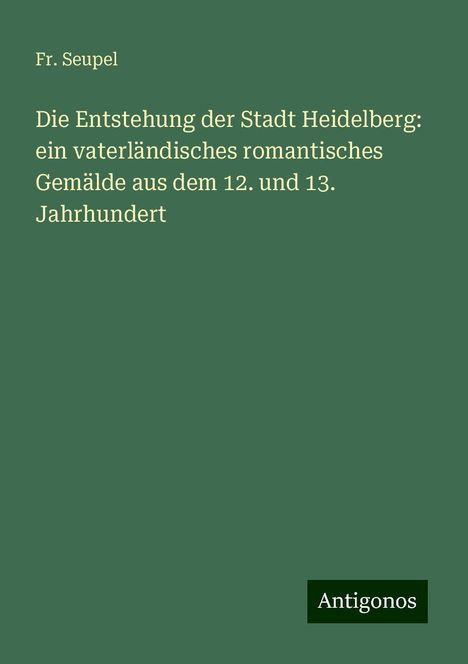 Fr. Seupel

Die Entstehung der Stadt Heidelberg: ein vaterländisches romantisches Gemälde aus dem 12. und 13. Jahrhundert

Antigonos